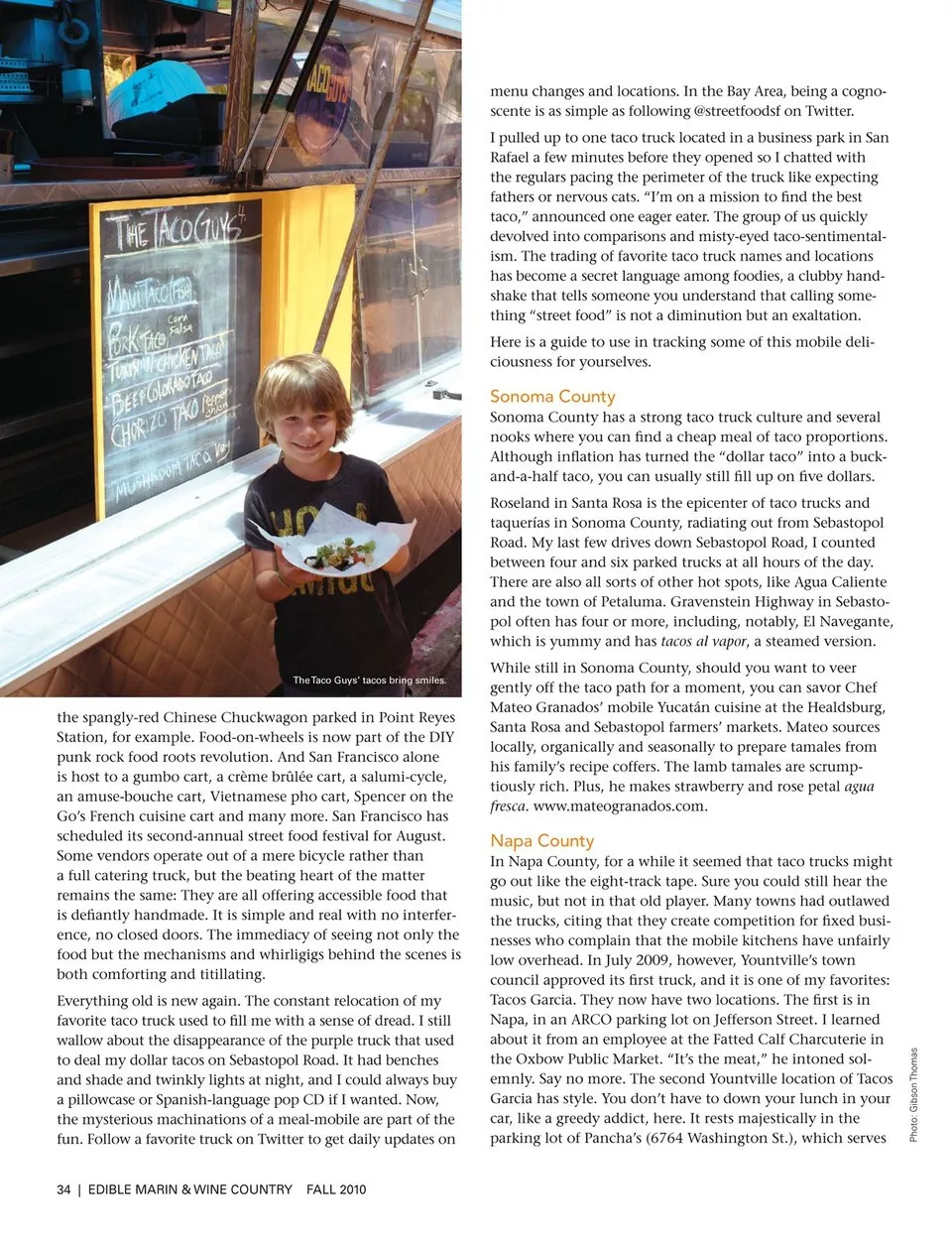 THE TACO GUYS

MAUI TACO (FISH)
PORK TACO Corn Salsa
TURKISH CHICKEN TACO
BEEF COLORADO TACO
CHORIZO TACO Pepper Salsa
MUSHROOM TACO Veg

The Taco Guys' tacos bring smiles.

the spangly-red Chinese Chuckwagon parked in Point Reyes Station, for example. Food-on-wheels is now part of the DIY punk rock food roots revolution. And San Francisco alone is host to a gumbo cart, a crème brûlée cart, a salumi-cycle, an amuse-bouche cart, Vietnamese pho cart, Spencer on the Go's French cuisine cart and many more. San Francisco has scheduled its second-annual street food festival for August. Some vendors operate out of a mere bicycle rather than a full catering truck, but the beating heart of the matter remains the same: They are all offering accessible food that is defiantly handmade. It is simple and real with no interference, no closed doors. The immediacy of seeing not only the food but the mechanisms and whirligigs behind the scenes is both comforting and titillating.

Everything old is new again. The constant relocation of my favorite taco truck used to fill me with a sense of dread. I still wallow about the disappearance of the purple truck that used to deal my dollar tacos on Sebastopol Road. It had benches and shade and twinkly lights at night, and I could always buy a pillowcase or Spanish-language pop CD if I wanted. Now, the mysterious machinations of a meal-mobile are part of the fun. Follow a favorite truck on Twitter to get daily updates on menu changes and locations. In the Bay Area, being a cognoscente is as simple as following @streetfoodsf on Twitter.

I pulled up to one taco truck located in a business park in San Rafael a few minutes before they opened so I chatted with the regulars pacing the perimeter of the truck like expecting fathers or nervous cats. "I'm on a mission to find the best taco," announced one eager eater. The group of us quickly devolved into comparisons and misty-eyed taco-sentimentalism. The trading of favorite taco truck names and locations has become a secret language among foodies, a clubby handshake that tells someone you understand that calling something "street food" is not a diminution but an exaltation.

Here is a guide to use in tracking some of this mobile deliciousness for yourselves.

Sonoma County
Sonoma County has a strong taco truck culture and several nooks where you can find a cheap meal of taco proportions. Although inflation has turned the "dollar taco" into a buck-and-a-half taco, you can usually still fill up on five dollars.

Roseland in Santa Rosa is the epicenter of taco trucks and taquerías in Sonoma County, radiating out from Sebastopol Road. My last few drives down Sebastopol Road, I counted between four and six parked trucks at all hours of the day. There are also all sorts of other hot spots, like Agua Caliente and the town of Petaluma. Gravenstein Highway in Sebastopol often has four or more, including, notably, El Navegante, which is yummy and has tacos al vapor, a steamed version.

While still in Sonoma County, should you want to veer gently off the taco path for a moment, you can savor Chef Mateo Granados' mobile Yucatán cuisine at the Healdsburg, Santa Rosa and Sebastopol farmers' markets. Mateo sources locally, organically and seasonally to prepare tamales from his family's recipe coffers. The lamb tamales are scrumptiously rich. Plus, he makes strawberry and rose petal agua fresca. www.mateogranados.com.

Napa County
In Napa County, for a while it seemed that taco trucks might go out like the eight-track tape. Sure you could still hear the music, but not in that old player. Many towns had outlawed the trucks, citing that they create competition for fixed businesses who complain that the mobile kitchens have unfairly low overhead. In July 2009, however, Yountville's town council approved its first truck, and it is one of my favorites: Tacos Garcia. They now have two locations. The first is in Napa, in an ARCO parking lot on Jefferson Street. I learned about it from an employee at the Fatted Calf Charcuterie in the Oxbow Public Market. "It's the meat," he intoned solemnly. Say no more. The second Yountville location of Tacos Garcia has style. You don't have to down your lunch in your car, like a greedy addict, here. It rests majestically in the parking lot of Pancha's (6764 Washington St.), which serves

Photo: Gibson Thomas

34 | EDIBLE MARIN & WINE COUNTRY FALL 2010